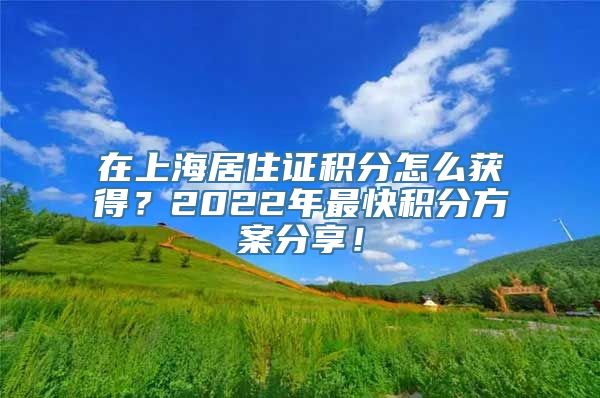 在上海居住证积分怎么获得？2022年最快积分方案分享！